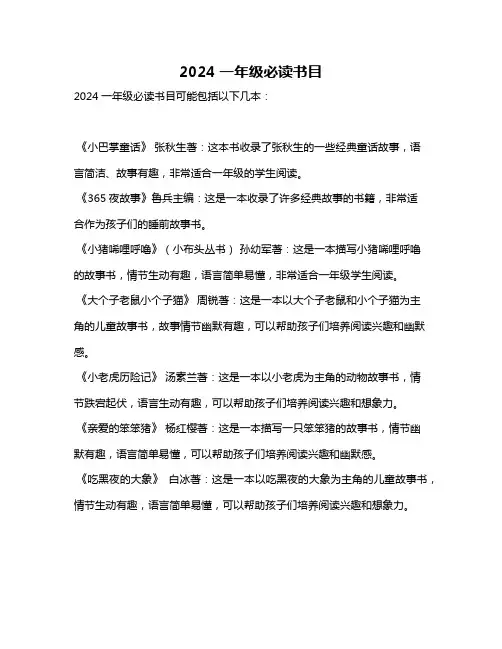 2024 一年级必读书目

2024 一年级必读书目可能包括以下几本：

《小巴掌童话》 张秋生著：这本书收录了张秋生的一些经典童话故事，语言简洁、故事有趣，非常适合一年级的学生阅读。

《365 夜故事》鲁兵主编：这是一本收录了许多经典故事的书籍，非常适合作为孩子们的睡前故事书。

《小猪唏哩呼噜》（小布头丛书） 孙幼军著：这是一本描写小猪唏哩呼噜的故事书，情节生动有趣，语言简单易懂，非常适合一年级学生阅读。

《大个子老鼠小个子猫》 周锐著：这是一本以大个子老鼠和小个子猫为主角的儿童故事书，故事情节幽默有趣，可以帮助孩子们培养阅读兴趣和幽默感。

《小老虎历险记》 汤素兰著：这是一本以小老虎为主角的动物故事书，情节跌宕起伏，语言生动有趣，可以帮助孩子们培养阅读兴趣和想象力。

《亲爱的笨笨猪》 杨红樱著：这是一本描写一只笨笨猪的故事书，情节幽默有趣，语言简单易懂，可以帮助孩子们培养阅读兴趣和幽默感。

《吃黑夜的大象》 白冰著：这是一本以吃黑夜的大象为主角的儿童故事书，情节生动有趣，语言简单易懂，可以帮助孩子们培养阅读兴趣和想象力。